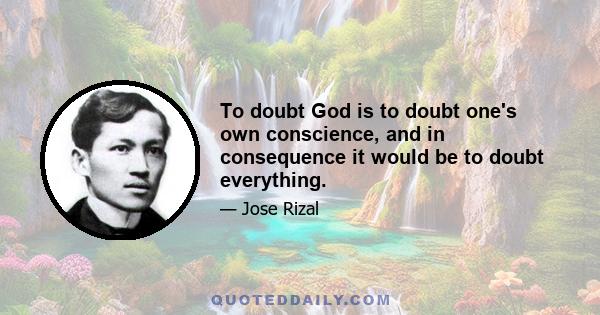 To doubt God is to doubt one's own conscience, and in consequence it would be to doubt everything.

— Jose Rizal

QUOTEDDAILY.COM